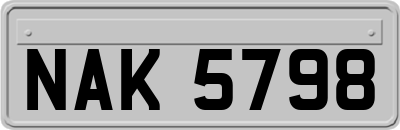 NAK 5798